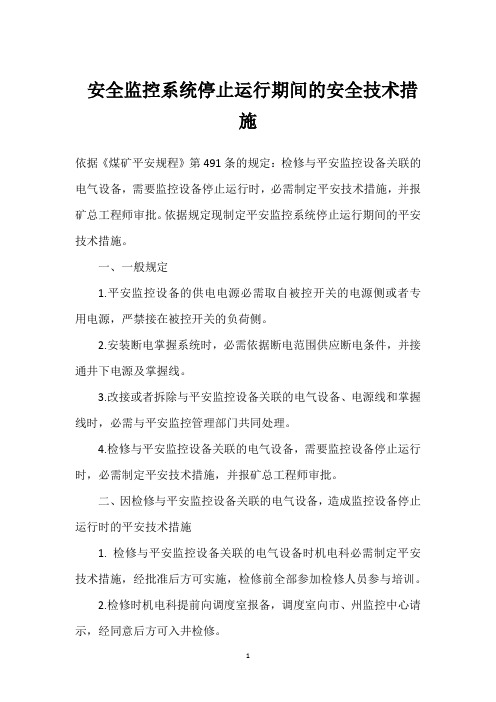 安全监控系统停止运行期间的安全技术措施

依据《煤矿平安规程》第491条的规定：检修与平安监控设备关联的电气设备，需要监控设备停止运行时，必需制定平安技术措施，并报矿总工程师审批。依据规定现制定平安监控系统停止运行期间的平安技术措施。

一、一般规定

1.平安监控设备的供电电源必需取自被控开关的电源侧或者专用电源，严禁接在被控开关的负荷侧。

2.安装断电掌握系统时，必需依据断电范围供应断电条件，并接通井下电源及掌握线。

3.改接或者拆除与平安监控设备关联的电气设备、电源线和掌握线时，必需与平安监控管理部门共同处理。

4.检修与平安监控设备关联的电气设备，需要监控设备停止运行时，必需制定平安技术措施，并报矿总工程师审批。

二、因检修与平安监控设备关联的电气设备，造成监控设备停止运行时的平安技术措施

1. 检修与平安监控设备关联的电气设备时机电科必需制定平安技术措施，经批准后方可实施，检修前全部参加检修人员参与培训。

2.检修时机电科提前向调度室报备，调度室向市、州监控中心请示，经同意后方可入井检修。

1